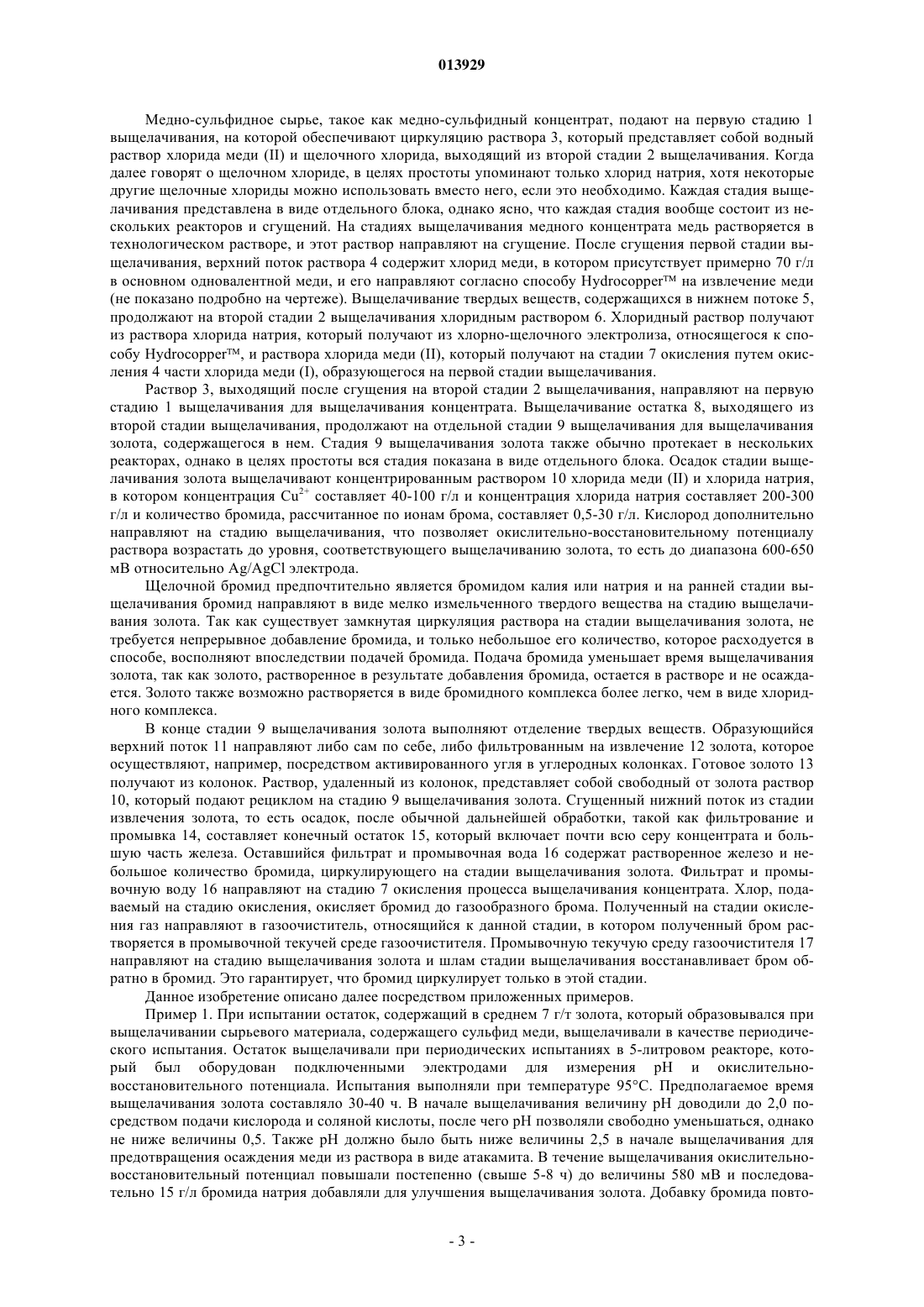 013929

Медно-сульфидное сырье, такое как медно-сульфидный концентрат, подают на первую стадию 1 выщелачивания, на которой обеспечивают циркуляцию раствора 3, который представляет собой водный раствор хлорида меди (II) и щелочного хлорида, выходящий из второй стадии 2 выщелачивания. Когда далее говорят о щелочном хлориде, в целях простоты упоминают только хлорид натрия, хотя некоторые другие щелочные хлориды можно использовать вместо него, если это необходимо. Каждая стадия выщелачивания представлена в виде отдельного блока, однако ясно, что каждая стадия вообще состоит из нескольких реакторов и сгущений. На стадиях выщелачивания медного концентрата медь растворяется в технологическом растворе, и этот раствор направляют на сгущение. После сгущения первой стадии выщелачивания, верхний поток раствора 4 содержит хлорид меди, в котором присутствует примерно 70 г/л в основном одновалентной меди, и его направляют согласно способу Hydrocopper™ на извлечение меди (не показано подробно на чертеже). Выщелачивание твердых веществ, содержащихся в нижнем потоке 5, продолжают на второй стадии 2 выщелачивания хлоридным раствором 6. Хлоридный раствор получают из раствора хлорида натрия, который получают из хлорно-щелочного электролиза, относящегося к способу Hydrocopper™, и раствора хлорида меди (II), который получают на стадии 7 окисления путем окисления 4 части хлорида меди (I), образующегося на первой стадии выщелачивания.

Раствор 3, выходящий после сгущения на второй стадии 2 выщелачивания, направляют на первую стадию 1 выщелачивания для выщелачивания концентрата. Выщелачивание остатка 8, выходящего из второй стадии выщелачивания, продолжают на отдельной стадии 9 выщелачивания для выщелачивания золота, содержащегося в нем. Стадия 9 выщелачивания золота также обычно протекает в нескольких реакторах, однако в целях простоты вся стадия показана в виде отдельного блока. Осадок стадии выщелачивания золота выщелачивают концентрированным раствором 10 хлорида меди (II) и хлорида натрия, в котором концентрация $Cu^{2+}$ составляет 40-100 г/л и концентрация хлорида натрия составляет 200-300 г/л и количество бромида, рассчитанное по ионам брома, составляет 0,5-30 г/л. Кислород дополнительно направляют на стадию выщелачивания, что позволяет окислительно-восстановительному потенциалу раствора возрастать до уровня, соответствующего выщелачиванию золота, то есть до диапазона 600-650 мВ относительно Ag/AgCl электрода.

Щелочной бромид предпочтительно является бромидом калия или натрия и на ранней стадии выщелачивания бромид направляют в виде мелко измельченного твердого вещества на стадию выщелачивания золота. Так как существует замкнутая циркуляция раствора на стадии выщелачивания золота, не требуется непрерывное добавление бромида, и только небольшое его количество, которое расходуется в способе, восполняют впоследствии подачей бромида. Подача бромида уменьшает время выщелачивания золота, так как золото, растворенное в результате добавления бромида, остается в растворе и не осаждается. Золото также возможно растворяется в виде бромидного комплекса более легко, чем в виде хлоридного комплекса.

В конце стадии 9 выщелачивания золота выполняют отделение твердых веществ. Образующийся верхний поток 11 направляют либо сам по себе, либо фильтрованным на извлечение 12 золота, которое осуществляют, например, посредством активированного угля в углеродных колонках. Готовое золото 13 получают из колонок. Раствор, удаленный из колонок, представляет собой свободный от золота раствор 10, который подают рециклом на стадию 9 выщелачивания золота. Сгущенный нижний поток из стадии извлечения золота, то есть осадок, после обычной дальнейшей обработки, такой как фильтрование и промывка 14, составляет конечный остаток 15, который включает почти всю серу концентрата и большую часть железа. Оставшийся фильтрат и промывочная вода 16 содержат растворенное железо и небольшое количество бромида, циркулирующего на стадии выщелачивания золота. Фильтрат и промывочную воду 16 направляют на стадию 7 окисления процесса выщелачивания концентрата. Хлор, подаваемый на стадию окисления, окисляет бромид до газообразного брома. Полученный на стадии окисления газ направляют в газоочиститель, относящийся к данной стадии, в котором полученный бром растворяется в промывочной текучей среде газоочистителя. Промывочную текучую среду газоочистителя 17 направляют на стадию выщелачивания золота и шлам стадии выщелачивания восстанавливает бром обратно в бромид. Это гарантирует, что бромид циркулирует только в этой стадии.

Данное изобретение описано далее посредством приложенных примеров.

Пример 1. При испытании остаток, содержащий в среднем 7 г/т золота, который образовывался при выщелачивании сырьевого материала, содержащего сульфид меди, выщелачивали в качестве периодического испытания. Остаток выщелачивали при периодических испытаниях в 5-литровом реакторе, который был оборудован подключенными электродами для измерения pH и окислительно-восстановительного потенциала. Испытания выполняли при температуре 95°C. Предполагаемое время выщелачивания золота составляло 30-40 ч. В начале выщелачивания величину pH доводили до 2,0 посредством подачи кислорода и соляной кислоты, после чего pH позволяли свободно уменьшаться, однако не ниже величины 0,5. Также pH должно было быть ниже величины 2,5 в начале выщелачивания для предотвращения осаждения меди из раствора в виде атакамита. В течение выщелачивания окислительно-восстановительный потенциал повышали постепенно (свыше 5-8 ч) до величины 580 мВ и последовательно 15 г/л бромида натрия добавляли для улучшения выщелачивания золота. Добавку бромида повто-

- 3 -